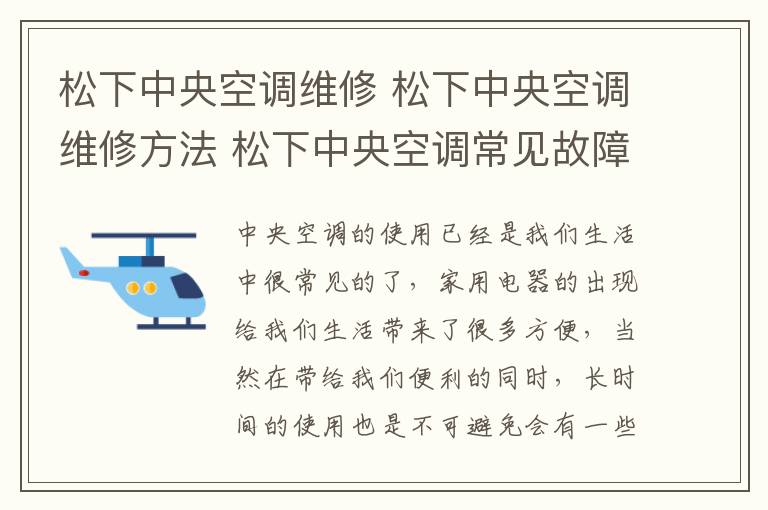 松下中央空调维修 松下中央空调维修方法 松下中央空调常见故障

中央空调的使用已经是我们生活中很常见的了，家用电器的出现给我们生活带来了很多方便，当然在带给我们便利的同时，长时间的使用也是不可避免会有一些